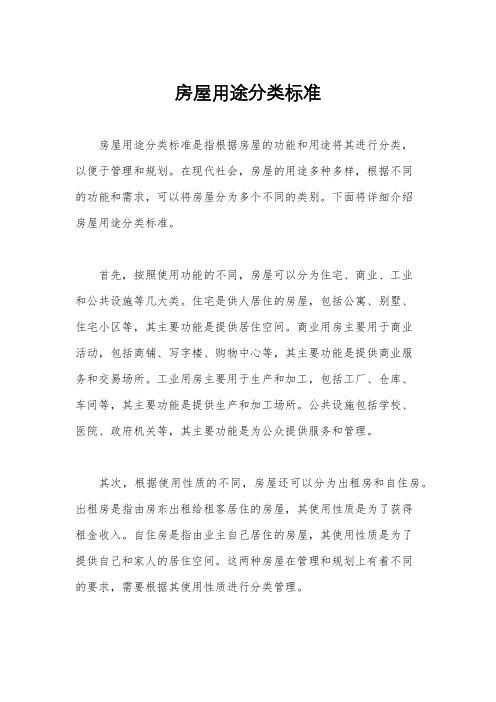 房屋用途分类标准

房屋用途分类标准是指根据房屋的功能和用途将其进行分类，以便于管理和规划。在现代社会，房屋的用途多种多样，根据不同的功能和需求，可以将房屋分为多个不同的类别。下面将详细介绍房屋用途分类标准。

首先，按照使用功能的不同，房屋可以分为住宅、商业、工业和公共设施等几大类。住宅是供人居住的房屋，包括公寓、别墅、住宅小区等，其主要功能是提供居住空间。商业用房主要用于商业活动，包括商铺、写字楼、购物中心等，其主要功能是提供商业服务和交易场所。工业用房主要用于生产和加工，包括工厂、仓库、车间等，其主要功能是提供生产和加工场所。公共设施包括学校、医院、政府机关等，其主要功能是为公众提供服务和管理。

其次，根据使用性质的不同，房屋还可以分为出租房和自住房。出租房是指由房东出租给租客居住的房屋，其使用性质是为了获得租金收入。自住房是指由业主自己居住的房屋，其使用性质是为了提供自己和家人的居住空间。这两种房屋在管理和规划上有着不同的要求，需要根据其使用性质进行分类管理。